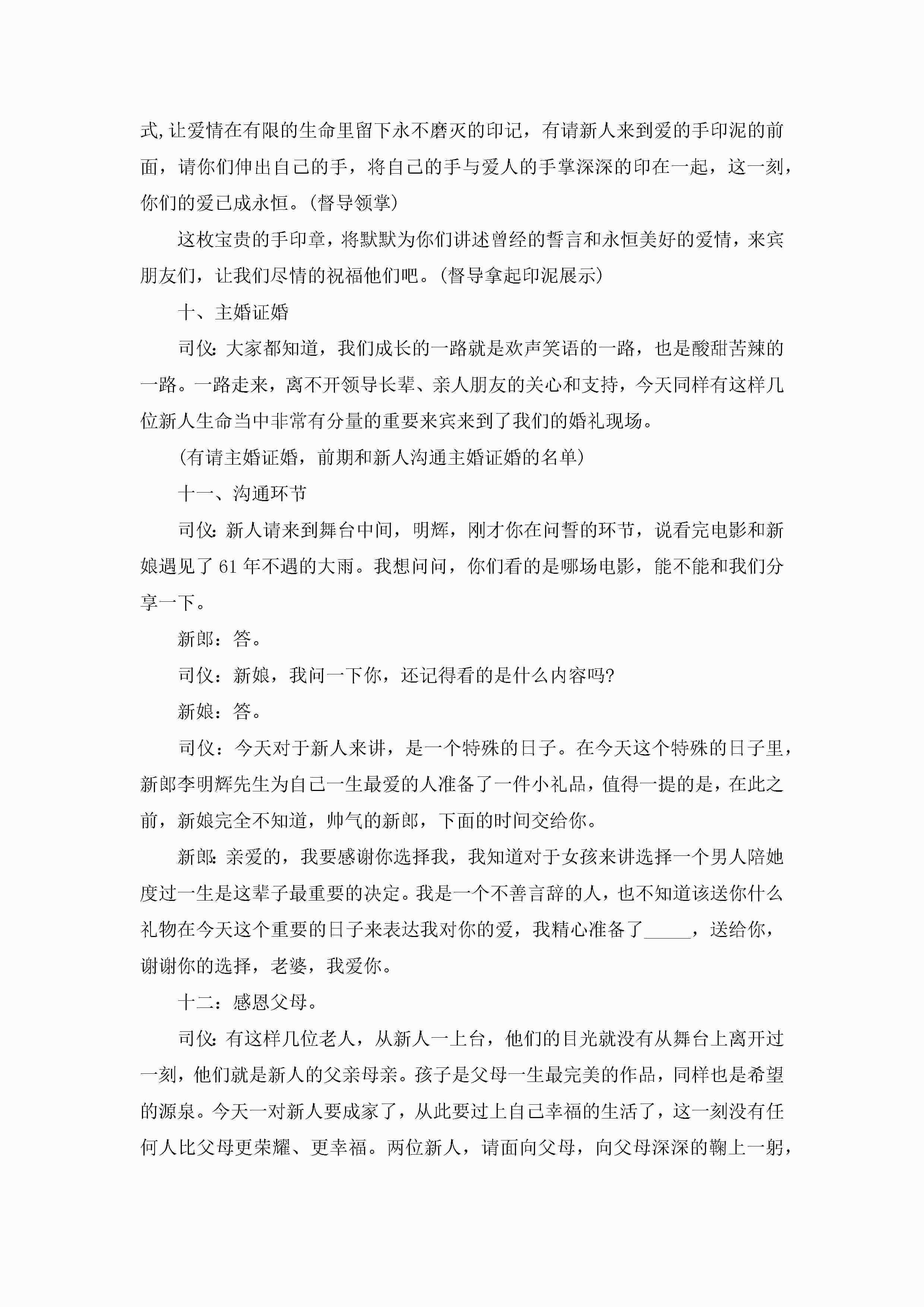 式,让爱情在有限的生命里留下永不磨灭的印记，有请新人来到爱的手印泥的前面，请你们伸出自己的手，将自己的手与爱人的手掌深深的印在一起，这一刻，你们的爱已成永恒。(督导领掌)

这枚宝贵的手印章，将默默为你们讲述曾经的誓言和永恒美好的爱情，来宾朋友们，让我们尽情的祝福他们吧。(督导拿起印泥展示)

十、主婚证婚

司仪:大家都知道，我们成长的一路就是欢声笑语的一路，也是酸甜苦辣的一路。一路走来，离不开领导长辈、亲人朋友的关心和支持，今天同样有这样几位新人生命当中非常有分量的重要来宾来到了我们的婚礼现场。

(有请主婚证婚，前期和新人沟通主婚证婚的名单)

十一、沟通环节

司仪:新人请来到舞台中间，明辉，刚才你在问誓的环节，说看完电影和新娘遇见了61年不遇的大雨。我想问问，你们看的是哪场电影，能不能和我们分享一下。

新郎：答。

司仪：新娘，我问一下你，还记得看的是什么内容吗?

新娘：答。

司仪：今天对于新人来讲，是一个特殊的日子。在今天这个特殊的日子里，新郎李明辉先生为自己一生最爱的人准备了一件小礼品，值得一提的是，在此之前，新娘完全不知道，帅气的新郎，下面的时间交给你。

新郎:亲爱的，我要感谢你选择我，我知道对于女孩来讲选择一个男人陪她度过一生是这辈子最重要的决定。我是一个不善言辞的人，也不知道该送你什么礼物在今天这个重要的日子来表达我对你的爱，我精心准备了_____，送给你，谢谢你的选择，老婆，我爱你。

十二：感恩父母。

司仪:有这样几位老人，从新人一上台，他们的目光就没有从舞台上离开过一刻，他们就是新人的父亲母亲。孩子是父母一生最完美的作品，同样也是希望的源泉。今天一对新人要成家了，从此要过上自己幸福的生活了，这一刻没有任何人比父母更荣耀、更幸福。两位新人，请面向父母，向父母深深的鞠上一躬，